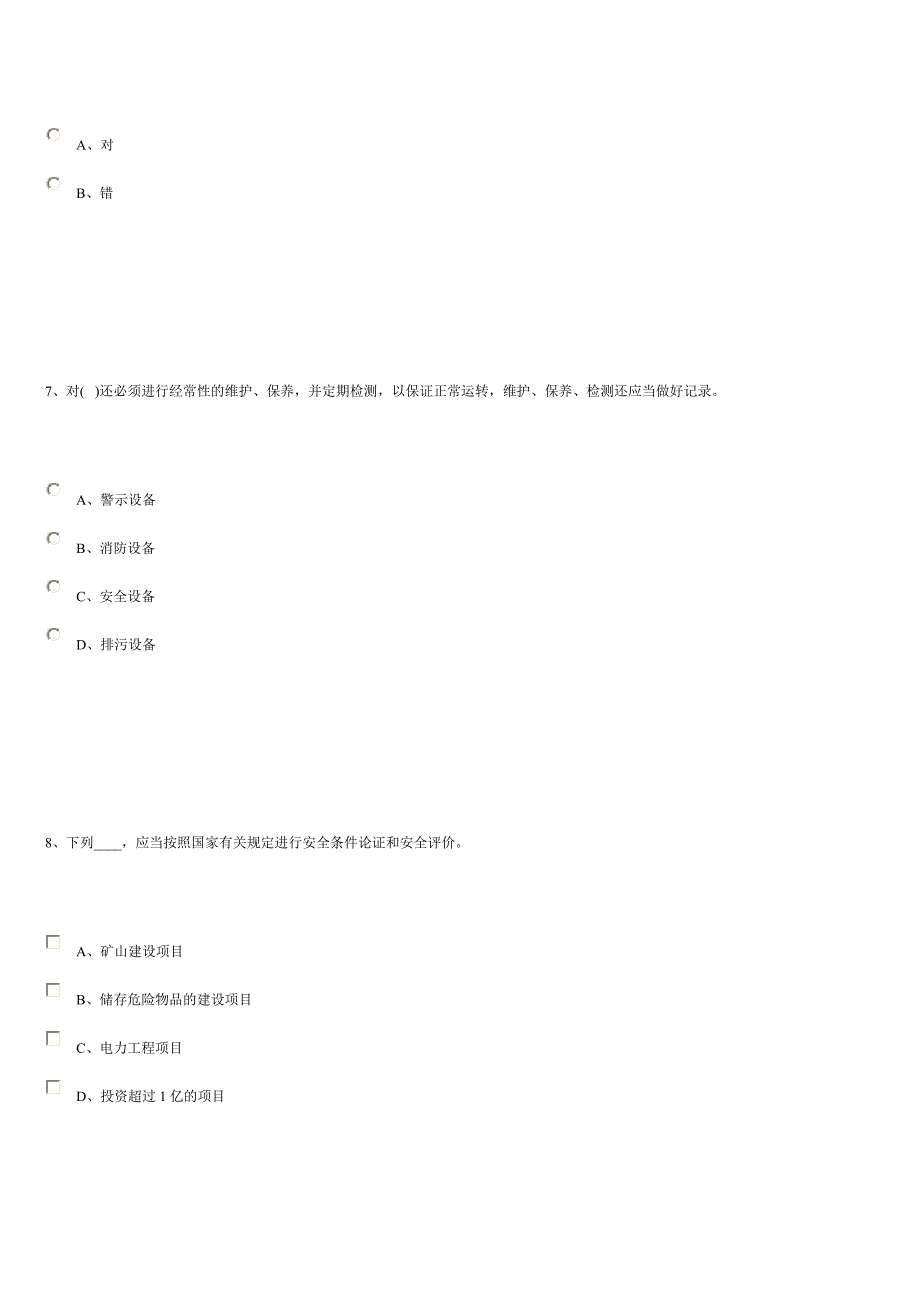 A、对

B、错

7、对( )还必须进行经常性的维护、保养，并定期检测，以保证正常运转，维护、保养、检测还应当做好记录。

A、警示设备

B、消防设备

C、安全设备

D、排污设备

8、下列____，应当按照国家有关规定进行安全条件论证和安全评价。

A、矿山建设项目

B、储存危险物品的建设项目

C、电力工程项目

D、投资超过 1 亿的项目